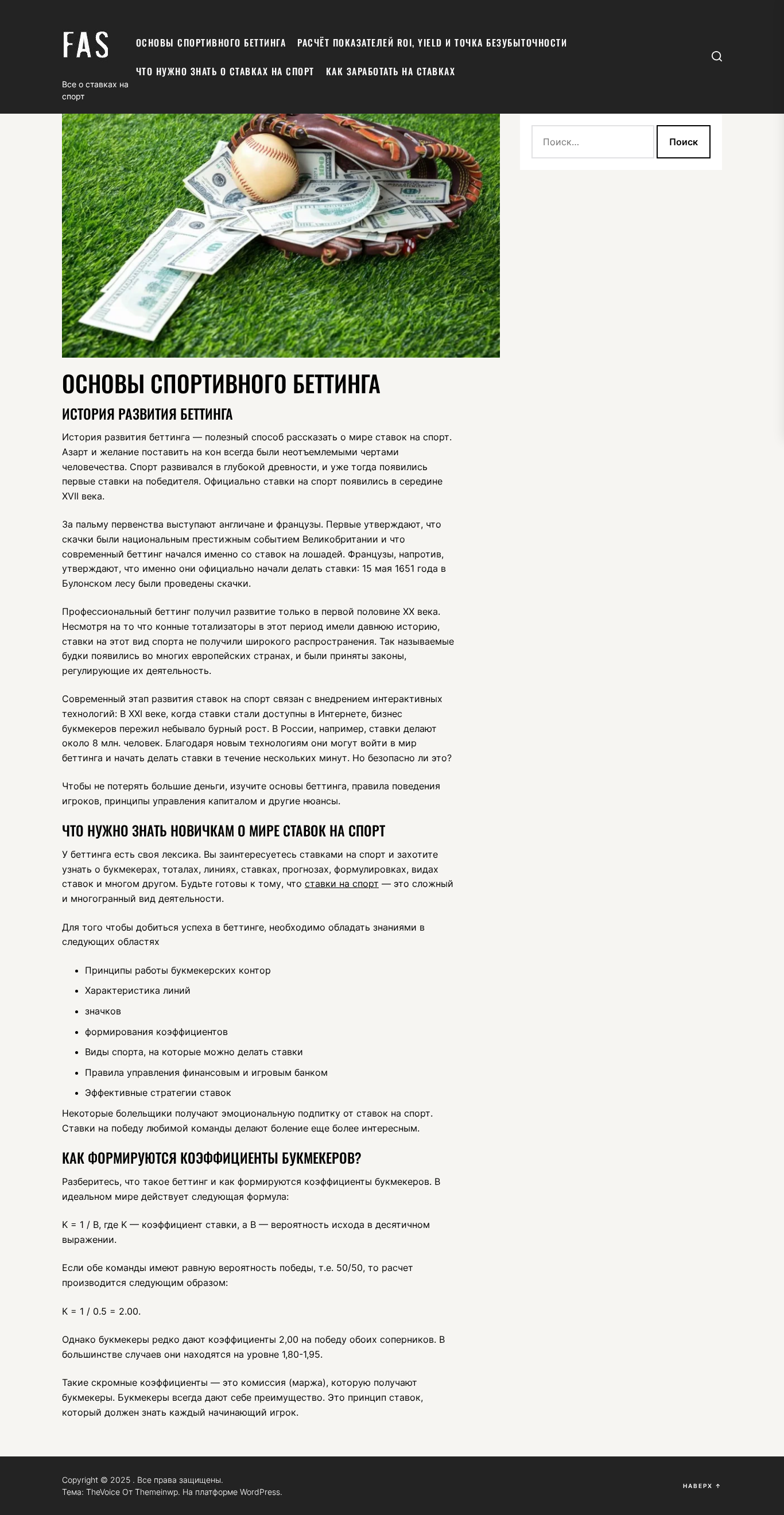 FAS

Все о ставках на спорт

ОСНОВЫ СПОРТИВНОГО БЕТТИНГА  РАСЧЁТ ПОКАЗАТЕЛЕЙ ROI, YIELD И ТОЧКА БЕЗУБЫТОЧНОСТИ

ЧТО НУЖНО ЗНАТЬ О СТАВКАХ НА СПОРТ  КАК ЗАРАБОТАТЬ НА СТАВКАХ

Поиск...

Поиск

ОСНОВЫ СПОРТИВНОГО БЕТТИНГА

ИСТОРИЯ РАЗВИТИЯ БЕТТИНГА

История развития беттинга — полезный способ рассказать о мире ставок на спорт. Азарт и желание поставить на кон всегда были неотъемлемыми чертами человечества. Спорт развивался в глубокой древности, и уже тогда появились первые ставки на победителя. Официально ставки на спорт появились в середине XVII века.

За пальму первенства выступают англичане и французы. Первые утверждают, что скачки были национальным престижным событием Великобритании и что современный беттинг начался именно со ставок на лошадей. Французы, напротив, утверждают, что именно они официально начали делать ставки: 15 мая 1651 года в Булонском лесу были проведены скачки.

Профессиональный беттинг получил развитие только в первой половине XX века. Несмотря на то что конные тотализаторы в этот период имели давнюю историю, ставки на этот вид спорта не получили широкого распространения. Так называемые будки появились во многих европейских странах, и были приняты законы, регулирующие их деятельность.

Современный этап развития ставок на спорт связан с внедрением интерактивных технологий: В XXI веке, когда ставки стали доступны в Интернете, бизнес букмекеров пережил небывало бурный рост. В России, например, ставки делают около 8 млн. человек. Благодаря новым технологиям они могут войти в мир беттинга и начать делать ставки в течение нескольких минут. Но безопасно ли это?

Чтобы не потерять большие деньги, изучите основы беттинга, правила поведения игроков, принципы управления капиталом и другие нюансы.

ЧТО НУЖНО ЗНАТЬ НОВИЧКАМ О МИРЕ СТАВОК НА СПОРТ

У беттинга есть своя лексика. Вы заинтересуетесь ставками на спорт и захотите узнать о букмекерах, тоталах, линиях, ставках, прогнозах, формулировках, видах ставок и многом другом. Будьте готовы к тому, что ставки на спорт — это сложный и многогранный вид деятельности.

Для того чтобы добиться успеха в беттинге, необходимо обладать знаниями в следующих областях

- Принципы работы букмекерских контор
- Характеристика линий
- значков
- формирования коэффициентов
- Виды спорта, на которые можно делать ставки
- Правила управления финансовым и игровым банком
- Эффективные стратегии ставок

Некоторые болельщики получают эмоциональную подпитку от ставок на спорт. Ставки на победу любимой команды делают боление еще более интересным.

КАК ФОРМИРУЮТСЯ КОЭФФИЦИЕНТЫ БУКМЕКЕРОВ?

Разберитесь, что такое беттинг и как формируются коэффициенты букмекеров. В идеальном мире действует следующая формула:

K = 1 / B, где K — коэффициент ставки, а B — вероятность исхода в десятичном выражении.

Если обе команды имеют равную вероятность победы, т.е. 50/50, то расчет производится следующим образом:

K = 1 / 0.5 = 2.00.

Однако букмекеры редко дают коэффициенты 2,00 на победу обоих соперников. В большинстве случаев они находятся на уровне 1,80-1,95.

Такие скромные коэффициенты — это комиссия (маржа), которую получают букмекеры. Букмекеры всегда дают себе преимущество. Это принцип ставок, который должен знать каждый начинающий игрок.

Copyright © 2025 . Все права защищены.
Тема: TheVoice От Themeinwp. На платформе WordPress.

НАВЕРХ ↑